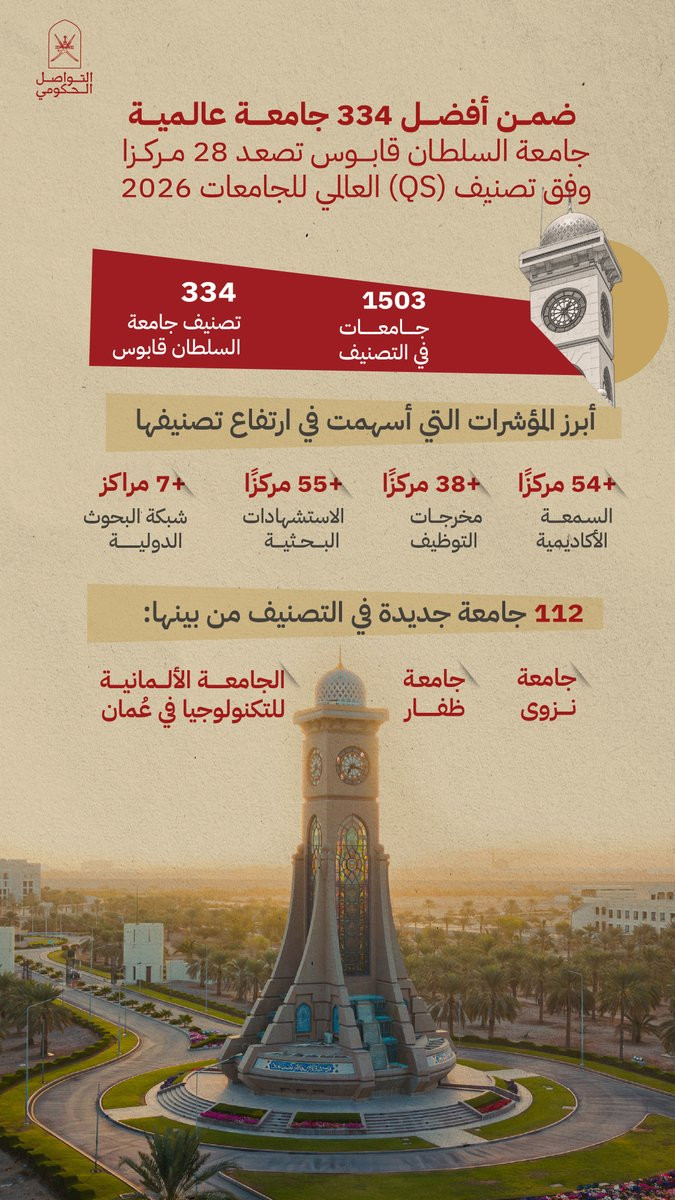 التواصل الحكومي

ضمن أفضل 334 جامعة عالمية
جامعة السلطان قابوس تصعد 28 مركزا وفق تصنيف (QS) العالمي للجامعات 2026

1503
جامعات في التصنيف

334
تصنيف جامعة السلطان قابوس

أبرز المؤشرات التي أسهمت في ارتفاع تصنيفها

+54 مركزًا
السمعة الأكاديمية

+38 مركزًا
مخرجات التوظيف

+55 مركزًا
الاستشهادات البحثية

+7 مراكز
شبكة البحوث الدولية

112 جامعة جديدة في التصنيف من بينها:

جامعة نزوى

جامعة ظفار

الجامعة الألمانية للتكنولوجيا في عُمان